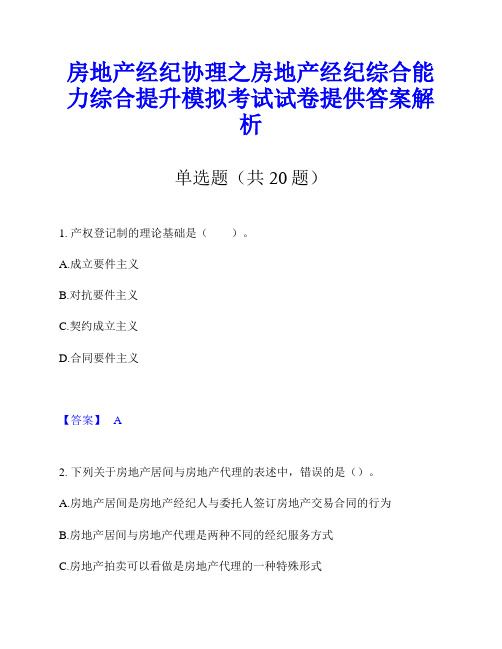 房地产经纪协理之房地产经纪综合能力综合提升模拟考试试卷提供答案解析

单选题（共 20 题）

1. 产权登记制的理论基础是（　　）。

A.成立要件主义

B.对抗要件主义

C.契约成立主义

D.合同要件主义

【答案】 A

2. 下列关于房地产居间与房地产代理的表述中，错误的是（）。

A.房地产居间是房地产经纪人与委托人签订房地产交易合同的行为

B.房地产居间与房地产代理是两种不同的经纪服务方式

C.房地产拍卖可以看做是房地产代理的一种特殊形式